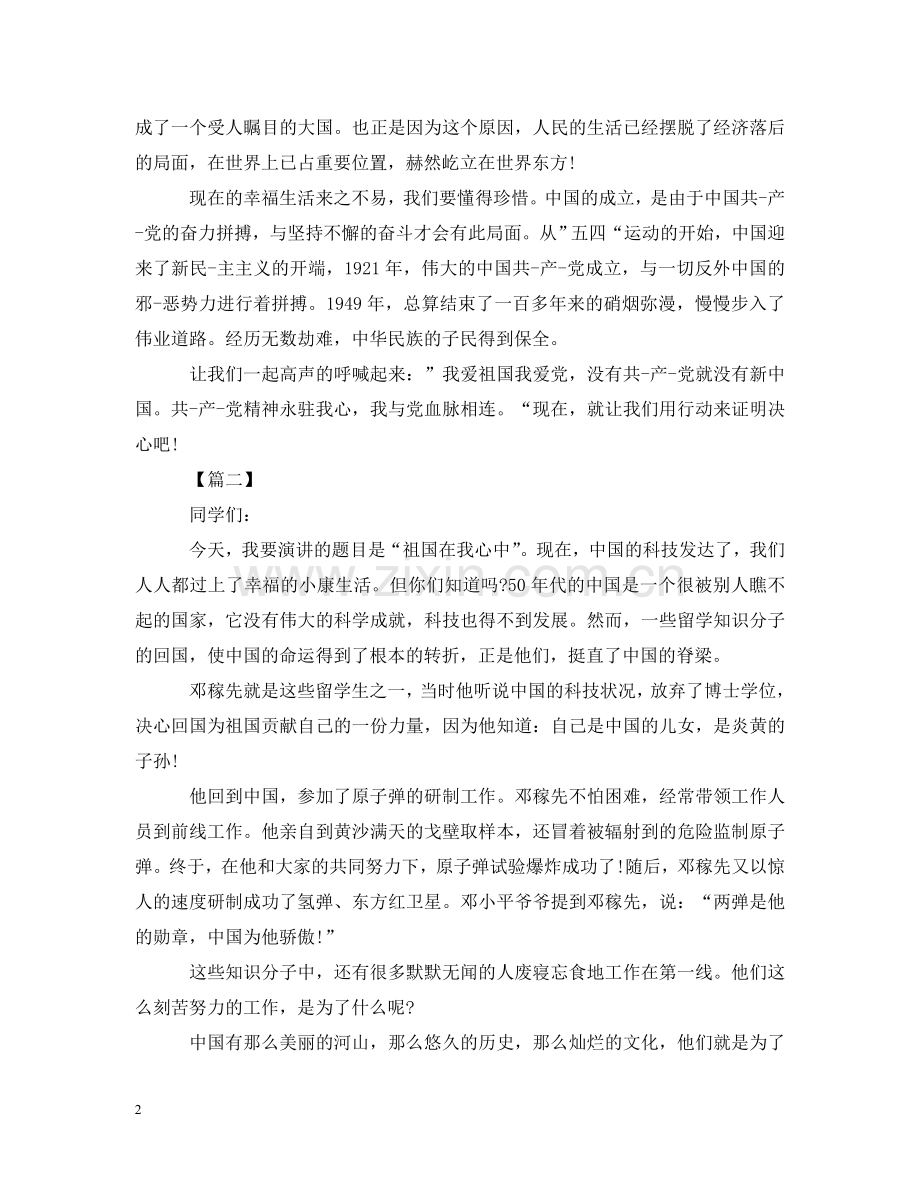 成了一个受人瞩目的大国。也正是因为这个原因，人民的生活已经摆脱了经济落后的局面，在世界上已占重要位置，赫然屹立在世界东方!

现在的幸福生活来之不易，我们要懂得珍惜。中国的成立，是由于中国共-产-党的奋力拼搏，与坚持不懈的奋斗才会有此局面。从”五四“运动的开始，中国迎来了新民-主主义的开端，1921年，伟大的中国共-产-党成立，与一切反外中国的邪-恶势力进行着拼搏。1949年，总算结束了一百多年来的硝烟弥漫，慢慢步入了伟业道路。经历无数劫难，中华民族的子民得到保全。

让我们一起高声的呼喊起来：”我爱祖国我爱党，没有共-产-党就没有新中国。共-产-党精神永驻我心，我与党血脉相连。“现在，就让我们用行动来证明决心吧!

【篇二】

同学们：

今天，我要演讲的题目是“祖国在我心中”。现在，中国的科技发达了，我们人人都过上了幸福的小康生活。但你们知道吗?50年代的中国是一个很被别人瞧不起的国家，它没有伟大的科学成就，科技也得不到发展。然而，一些留学知识分子的回国，使中国的命运得到了根本的转折，正是他们，挺直了中国的脊梁。

邓稼先就是这些留学生之一，当时他听说中国的科技状况，放弃了博士学位，决心回国为祖国贡献自己的一份力量，因为他知道：自己是中国的儿女，是炎黄的子孙!

他回到中国，参加了原子弹的研制工作。邓稼先不怕困难，经常带领工作人员到前线工作。他亲自到黄沙满天的戈壁取样本，还冒着被辐射到的危险监制原子弹。终于，在他和大家的共同努力下，原子弹试验爆炸成功了!随后，邓稼先又以惊人的速度研制成功了氢弹、东方红卫星。邓小平爷爷提到邓稼先，说：“两弹是他的勋章，中国为他骄傲!”

这些知识分子中，还有很多默默无闻的人废寝忘食地工作在第一线。他们这么刻苦努力的工作，是为了什么呢?

中国有那么美丽的河山，那么悠久的历史，那么灿烂的文化，他们就是为了

2